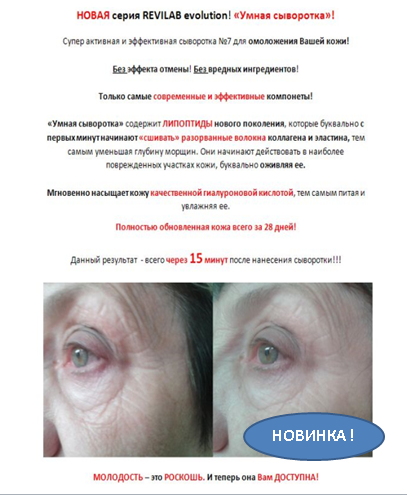 НОВАЯ серия REVILAB evolution! «Умная сыворотка»!

Супер активная и эффективная сыворотка №7 для омоложения Вашей кожи!

Без эффекта отмены! Без вредных ингредиентов!

Только самые современные и эффективные компонеты!

«Умная сыворотка» содержит ЛИПОПТИДЫ нового поколения, которые буквально с первых минут начинают «сшивать» разорванные волокна коллагена и эластина, тем самым уменьшая глубину морщин. Они начинают действовать в наиболее поврежденных участках кожи, буквально оживляя ее.

Мгновенно насыщает кожу качественной гиалуроновой кислотой, тем самым питая и увлажняя ее.

Полностью обновленная кожа всего за 28 дней!

Данный результат - всего через 15 минут после нанесения сыворотки!!!

НОВИНКА !

МОЛОДОСТЬ – это РОСКОШЬ. И теперь она Вам ДОСТУПНА!